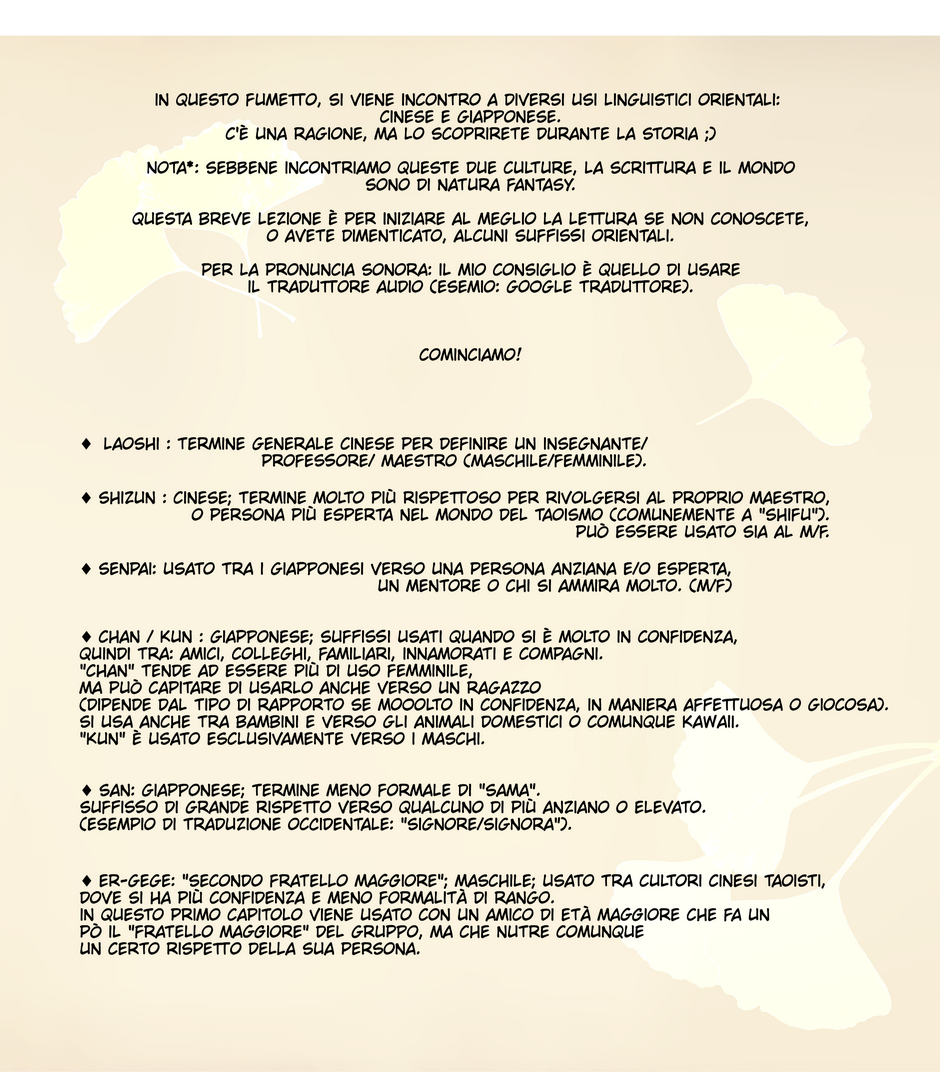 IN QUESTO FUMETTO, SI VIENE INCONTRO A DIVERSI USI LINGUISTICI ORIENTALI: CINESE E GIAPPONESE.
C'È UNA RAGIONE, MA LO SCOPRIRETE DURANTE LA STORIA ;)

NOTA*: SEBBENE INCONTRIAMO QUESTE DUE CULTURE, LA SCRITTURA E IL MONDO SONO DI NATURA FANTASY.

QUESTA BREVE LEZIONE È PER INIZIARE AL MEGLIO LA LETTURA SE NON CONOSCETE, O AVETE DIMENTICATO, ALCUNI SUFFISSI ORIENTALI.

PER LA PRONUNCIA SONORA: IL MIO CONSIGLIO È QUELLO DI USARE IL TRADUTTORE AUDIO (ESEMIO: GOOGLE TRADUTTORE).

COMINCIAMO!

♦ LAOSHI : TERMINE GENERALE CINESE PER DEFINIRE UN INSEGNANTE/ PROFESSORE/ MAESTRO (MASCHILE/FEMMINILE).

♦ SHIZUN : CINESE; TERMINE MOLTO PIÙ RISPETTOSO PER RIVOLGERSI AL PROPRIO MAESTRO, O PERSONA PIÙ ESPERTA NEL MONDO DEL TAOISMO (COMUNEMENTE A "SHIFU"). PUÒ ESSERE USATO SIA AL M/F.

♦ SENPAI: USATO TRA I GIAPPONESI VERSO UNA PERSONA ANZIANA E/O ESPERTA, UN MENTORE O CHI SI AMMIRA MOLTO. (M/F)

♦ CHAN / KUN : GIAPPONESE; SUFFISSI USATI QUANDO SI È MOLTO IN CONFIDENZA, QUINDI TRA: AMICI, COLLEGHI, FAMILIARI, INNAMORATI E COMPAGNI.
"CHAN" TENDE AD ESSERE PIÙ DI USO FEMMINILE,
MA PUÒ CAPITARE DI USARLO ANCHE VERSO UN RAGAZZO
(DIPENDE DAL TIPO DI RAPPORTO SE MOOOLTO IN CONFIDENZA, IN MANIERA AFFETTUOSA O GIOCOSA).
SI USA ANCHE TRA BAMBINI E VERSO GLI ANIMALI DOMESTICI O COMUNQUE KAWAII.
"KUN" È USATO ESCLUSIVAMENTE VERSO I MASCHI.

♦ SAN: GIAPPONESE; TERMINE MENO FORMALE DI "SAMA".
SUFFISSO DI GRANDE RISPETTO VERSO QUALCUNO DI PIÙ ANZIANO O ELEVATO.
(ESEMPIO DI TRADUZIONE OCCIDENTALE: "SIGNORE/SIGNORA").

♦ ER-GEGE: "SECONDO FRATELLO MAGGIORE"; MASCHILE; USATO TRA CULTORI CINESI TAOISTI, DOVE SI HA PIÙ CONFIDENZA E MENO FORMALITÀ DI RANGO.
IN QUESTO PRIMO CAPITOLO VIENE USATO CON UN AMICO DI ETÀ MAGGIORE CHE FA UN PÒ IL "FRATELLO MAGGIORE" DEL GRUPPO, MA CHE NUTRE COMUNQUE UN CERTO RISPETTO DELLA SUA PERSONA.